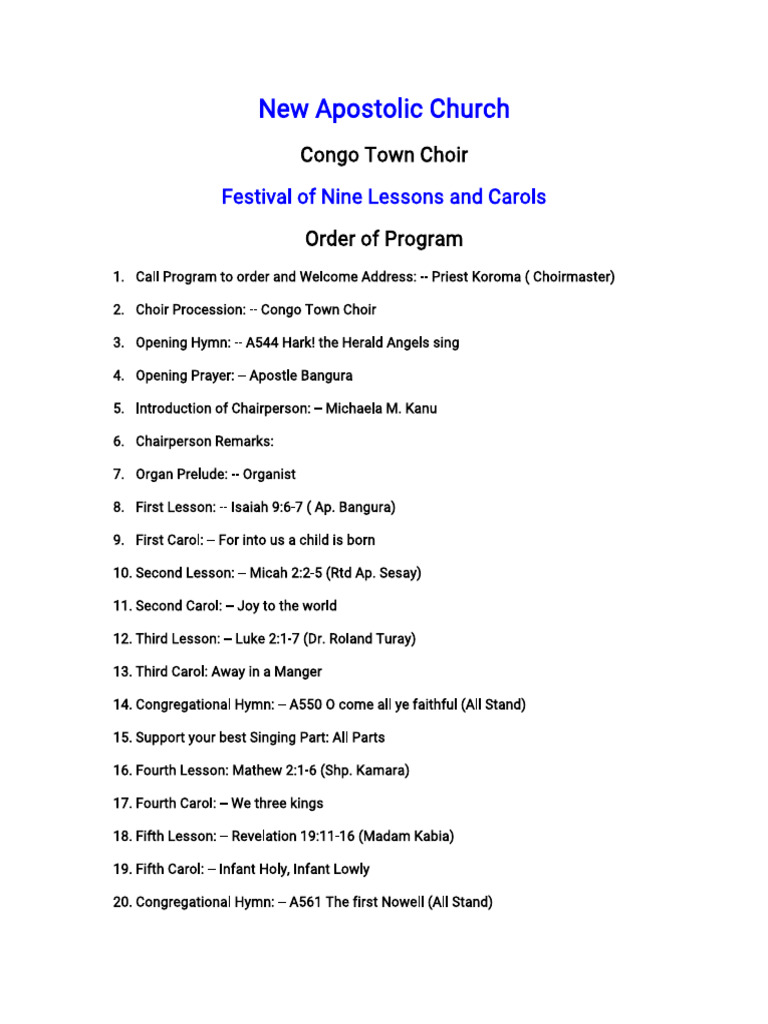 New Apostolic Church

Congo Town Choir

Festival of Nine Lessons and Carols

Order of Program

1. Call Program to order and Welcome Address: -- Priest Koroma ( Choirmaster)

2. Choir Procession: -- Congo Town Choir

3. Opening Hymn: -- A544 Hark! the Herald Angels sing

4. Opening Prayer: – Apostle Bangura

5. Introduction of Chairperson: – Michaela M. Kanu

6. Chairperson Remarks:

7. Organ Prelude: -- Organist

8. First Lesson: -- Isaiah 9:6-7 ( Ap. Bangura)

9. First Carol: – For into us a child is born

10. Second Lesson: – Micah 2:2-5 (Rtd Ap. Sesay)

11. Second Carol: – Joy to the world

12. Third Lesson: – Luke 2:1-7 (Dr. Roland Turay)

13. Third Carol: Away in a Manger

14. Congregational Hymn: – A550 O come all ye faithful (All Stand)

15. Support your best Singing Part: All Parts

16. Fourth Lesson: Mathew 2:1-6 (Shp. Kamara)

17. Fourth Carol: – We three kings

18. Fifth Lesson: – Revelation 19:11-16 (Madam Kabia)

19. Fifth Carol: – Infant Holy, Infant Lowly

20. Congregational Hymn: – A561 The first Nowell (All Stand)